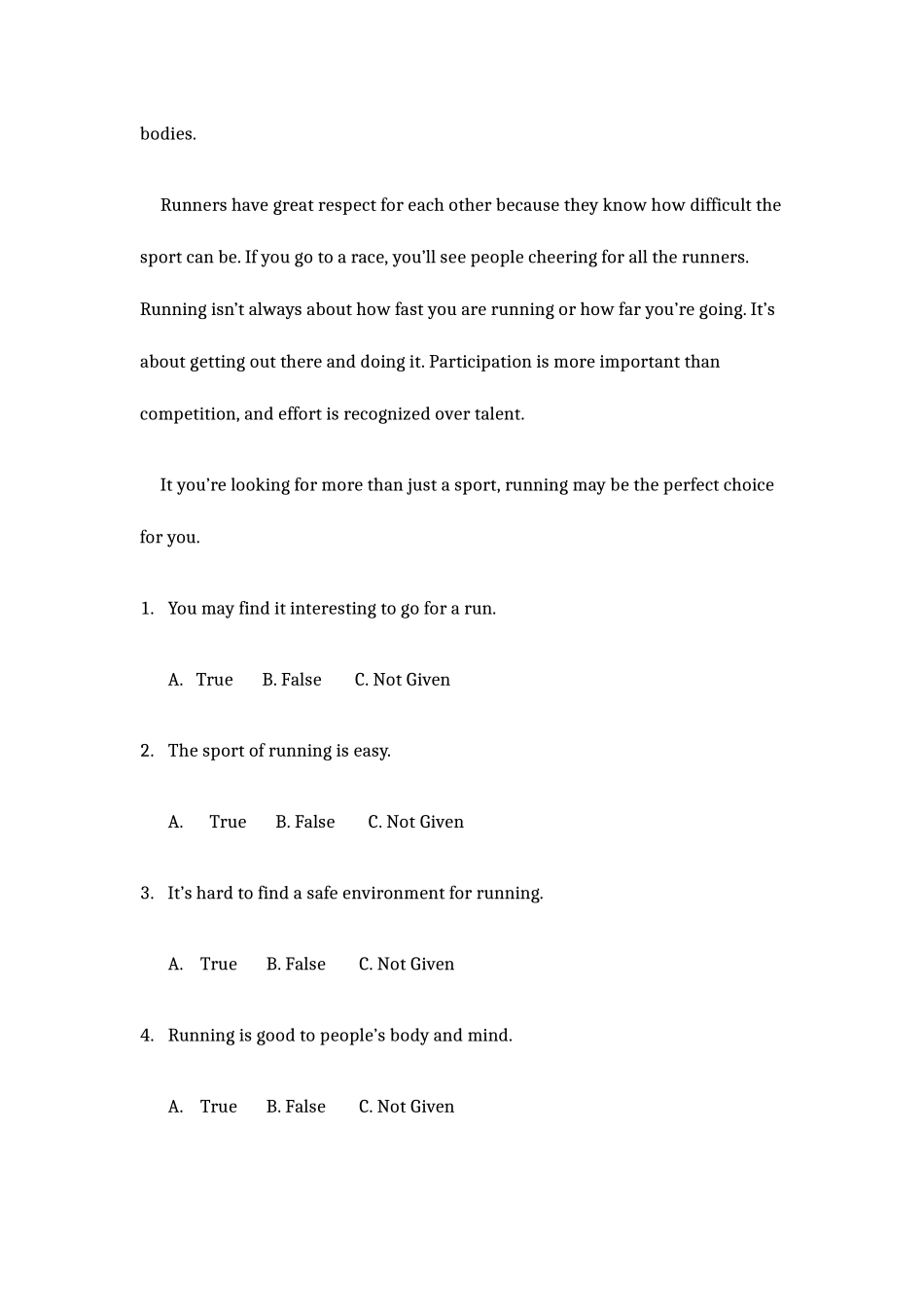 bodies.

Runners have great respect for each other because they know how difficult the sport can be. If you go to a race, you'll see people cheering for all the runners. Running isn't always about how fast you are running or how far you're going. It's about getting out there and doing it. Participation is more important than competition, and effort is recognized over talent.

It you're looking for more than just a sport, running may be the perfect choice for you.

1. You may find it interesting to go for a run.

A. True B. False C. Not Given

2. The sport of running is easy.

A. True B. False C. Not Given

3. It's hard to find a safe environment for running.

A. True B. False C. Not Given

4. Running is good to people's body and mind.

A. True B. False C. Not Given